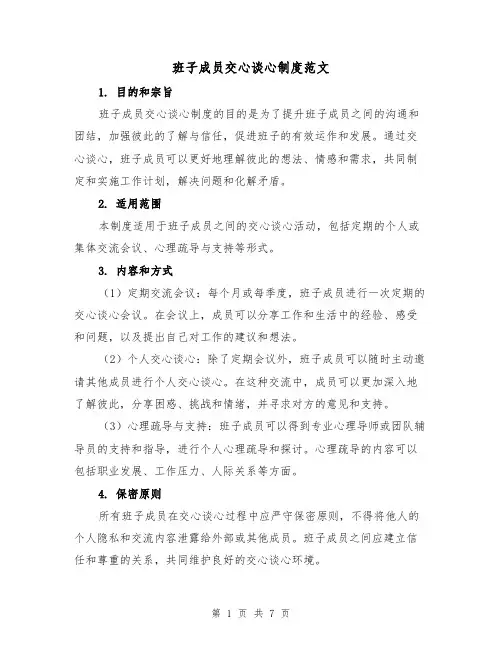 班子成员交心谈心制度范文

1. 目的和宗旨

班子成员交心谈心制度的目的是为了提升班子成员之间的沟通和团结，加强彼此的了解与信任，促进班子的有效运作和发展。通过交心谈心，班子成员可以更好地理解彼此的想法、情感和需求，共同制定和实施工作计划，解决问题和化解矛盾。

2. 适用范围

本制度适用于班子成员之间的交心谈心活动，包括定期的个人或集体交流会议、心理疏导与支持等形式。

3. 内容和方式

（1）定期交流会议：每个月或每季度，班子成员进行一次定期的交心谈心会议。在会议上，成员可以分享工作和生活中的经验、感受和问题，以及提出自己对工作的建议和想法。

（2）个人交心谈心：除了定期会议外，班子成员可以随时主动邀请其他成员进行个人交心谈心。在这种交流中，成员可以更加深入地了解彼此，分享困惑、挑战和情绪，并寻求对方的意见和支持。

（3）心理疏导与支持：班子成员可以得到专业心理导师或团队辅导员的支持和指导，进行个人心理疏导和探讨。心理疏导的内容可以包括职业发展、工作压力、人际关系等方面。

4. 保密原则

所有班子成员在交心谈心过程中应严守保密原则，不得将他人的个人隐私和交流内容泄露给外部或其他成员。班子成员之间应建立信任和尊重的关系，共同维护良好的交心谈心环境。

第 1 页 共 7 页